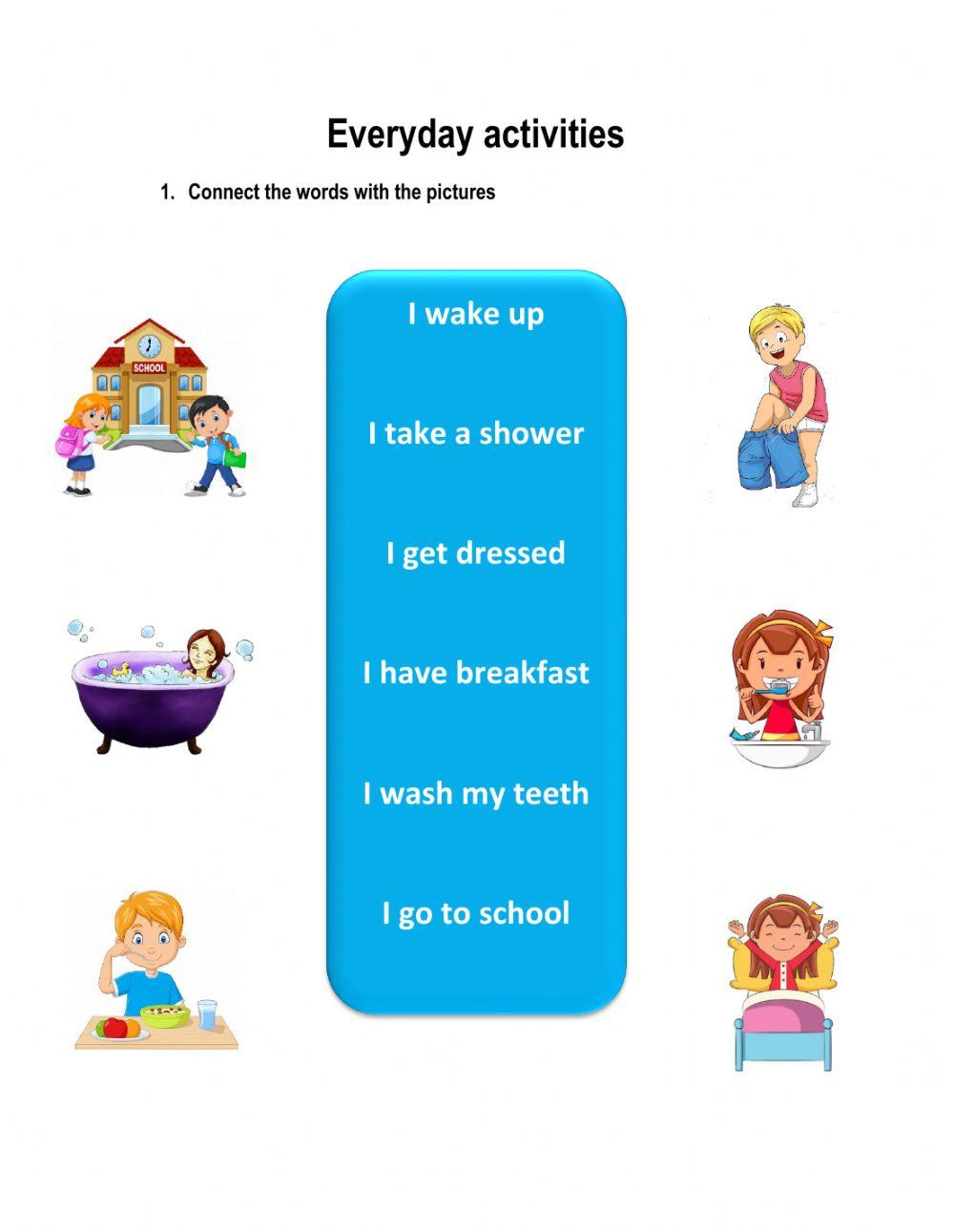 Everyday activities

1. Connect the words with the pictures

SCHOOL

I wake up

I take a shower

I get dressed

I have breakfast

I wash my teeth

I go to school